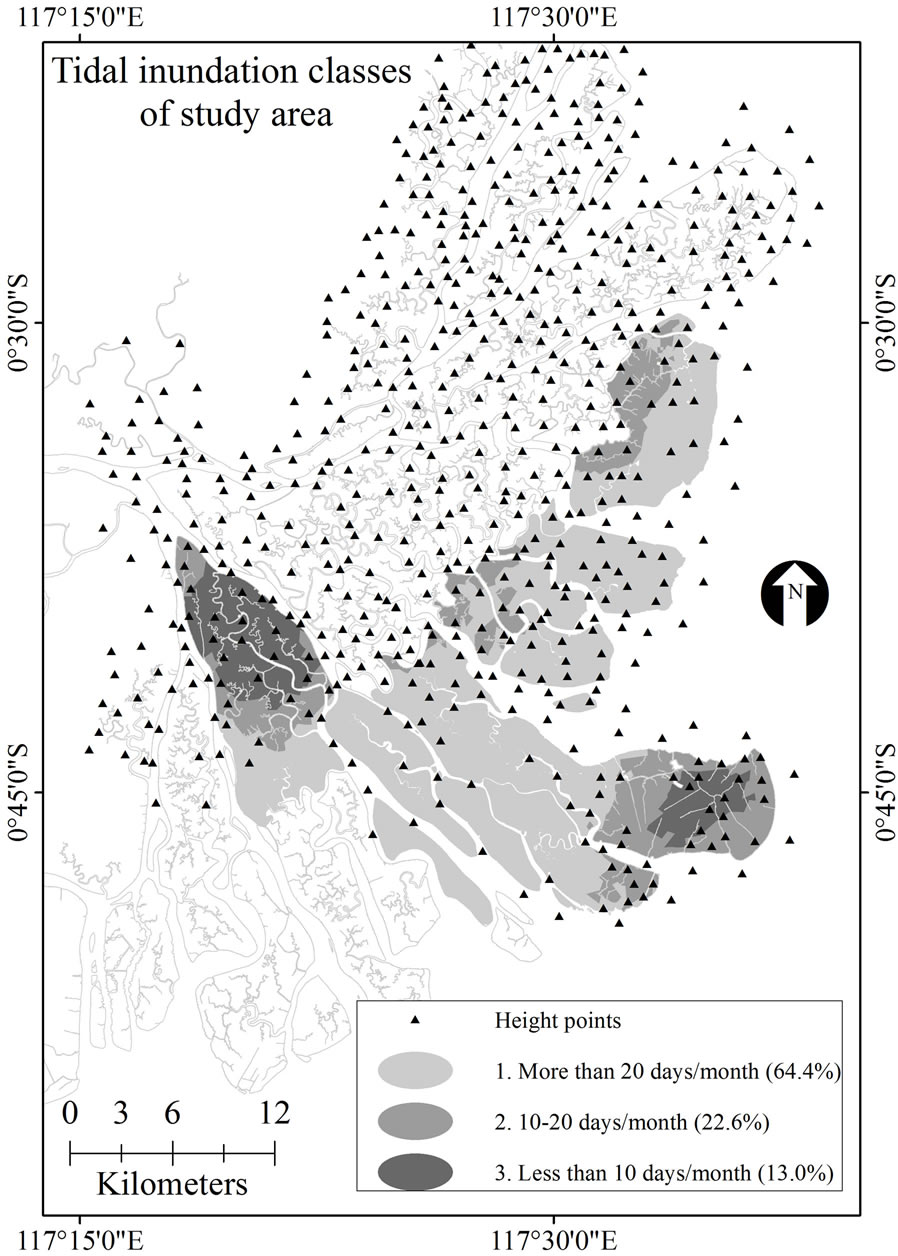 117°15'0"E
117°30'0"E

Tidal inundation classes of study area

0°30'0"S
0°30'0"S

N

0°45'0"S
0°45'0"S

Height points
1. More than 20 days/month (64.4%)
2. 10-20 days/month (22.6%)
3. Less than 10 days/month (13.0%)

0 3 6 12
Kilometers

117°15'0"E
117°30'0"E